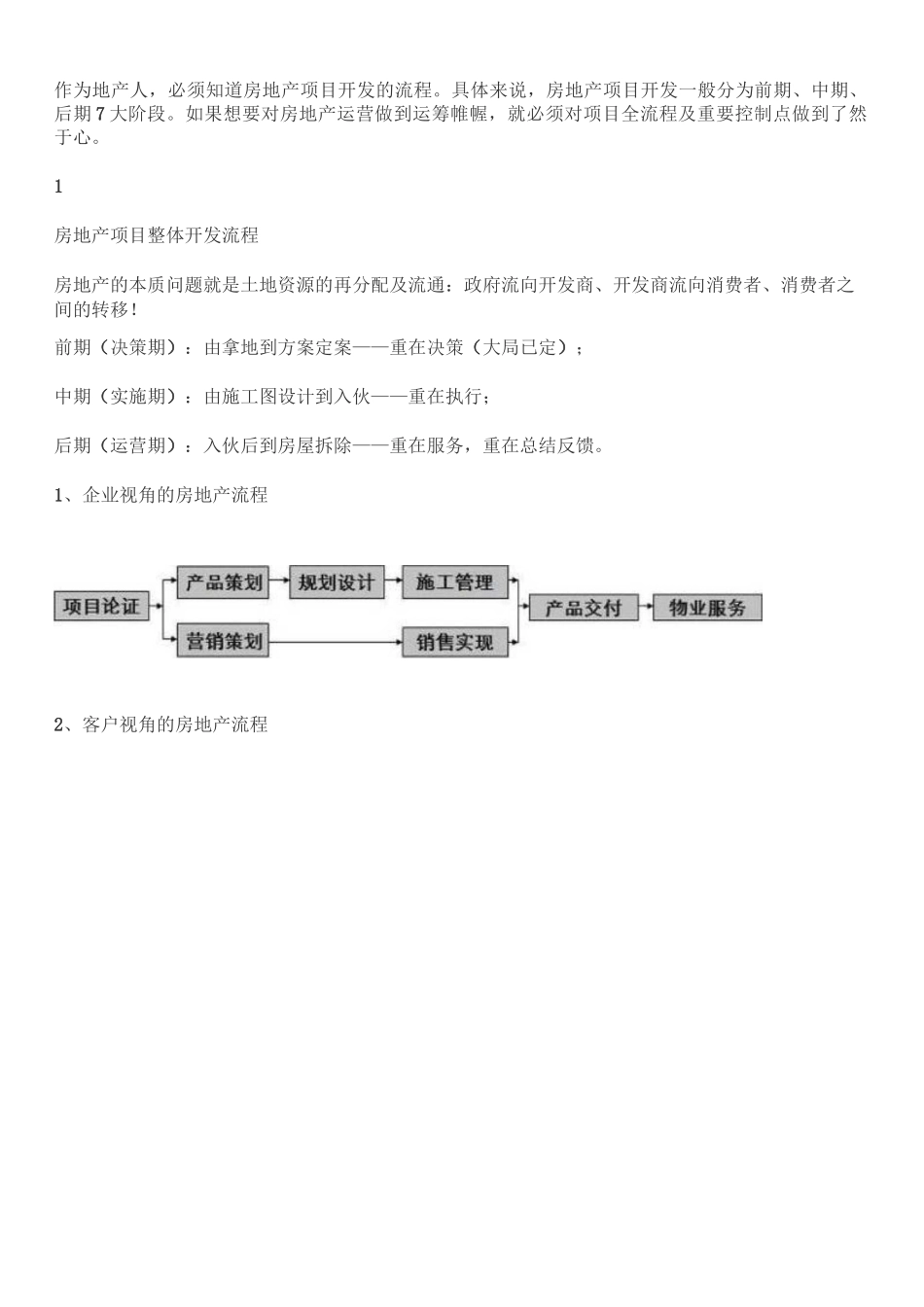 作为地产人，必须知道房地产项目开发的流程。具体来说，房地产项目开发一般分为前期、中期、后期7大阶段。如果想要对房地产运营做到运筹帷幄，就必须对项目全流程及重要控制点做到了然于心。

1

房地产项目整体开发流程

房地产的本质问题就是土地资源的再分配及流通：政府流向开发商、开发商流向消费者、消费者之间的转移！

前期（决策期）：由拿地到方案定案——重在决策（大局已定）；

中期（实施期）：由施工图设计到入伙——重在执行；

后期（运营期）：入伙后到房屋拆除——重在服务，重在总结反馈。

1、企业视角的房地产流程

项目论证
产品策划
规划设计
施工管理
营销策划
销售实现
产品交付
物业服务

2、客户视角的房地产流程